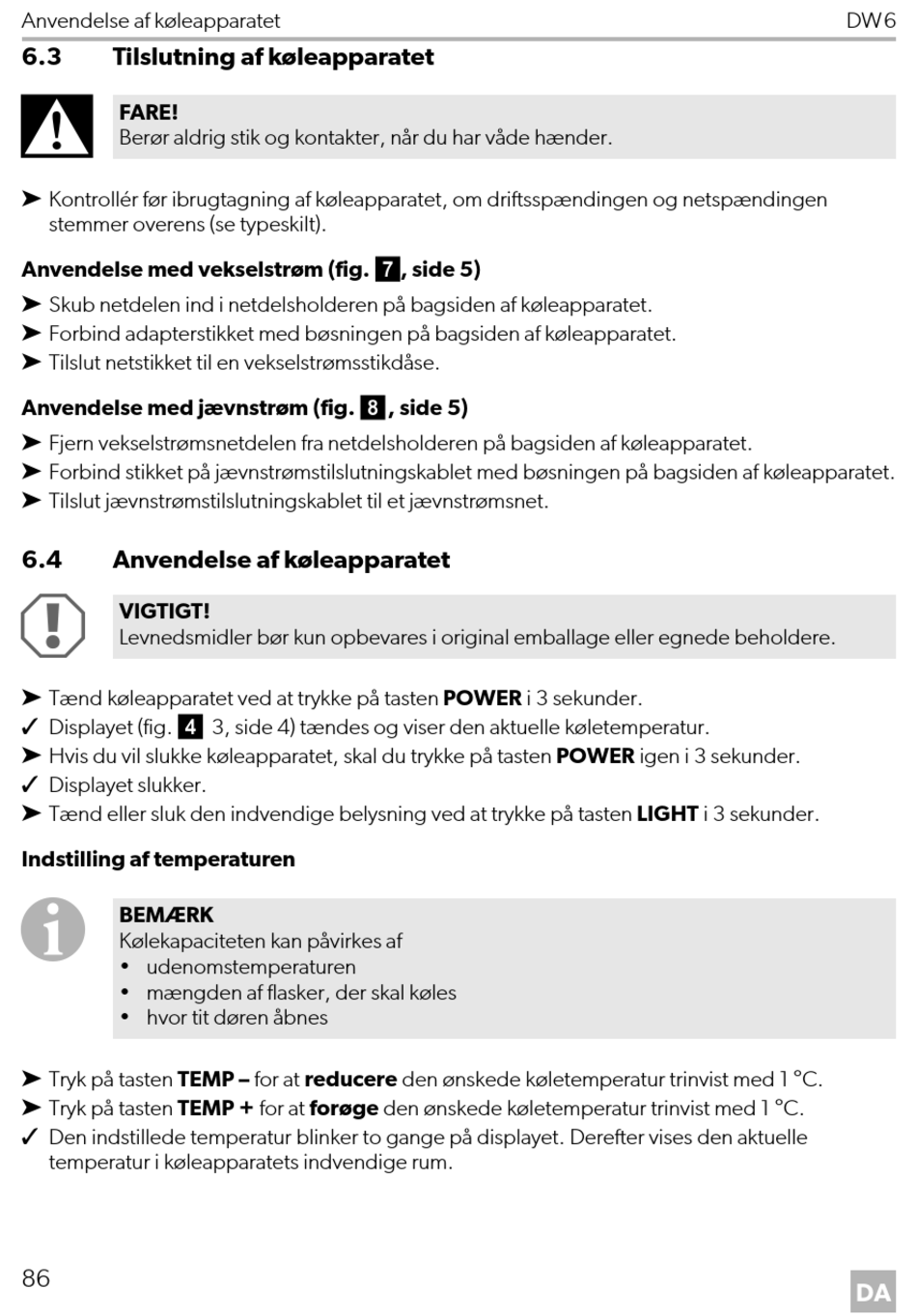 Anvendelse af køleapparatet DW6

6.3 Tilslutning af køleapparatet

FARE!
Berør aldrig stik og kontakter, når du har våde hænder.

➤ Kontrollér før ibrugtagning af køleapparatet, om driftsspændingen og netspændingen stemmer overens (se typeskilt).

Anvendelse med vekselstrøm (fig. 7, side 5)

➤ Skub netdelen ind i netdelsholderen på bagsiden af køleapparatet.
➤ Forbind adapterstikket med bøsningen på bagsiden af køleapparatet.
➤ Tilslut netstikket til en vekselstrømsstikdåse.

Anvendelse med jævnstrøm (fig. 8, side 5)

➤ Fjern vekselstrømsnetdelen fra netdelsholderen på bagsiden af køleapparatet.
➤ Forbind stikket på jævnstrømstilslutningskablet med bøsningen på bagsiden af køleapparatet.
➤ Tilslut jævnstrømstilslutningskablet til et jævnstrømsnet.

6.4 Anvendelse af køleapparatet

VIGTIGT!
Levnedsmidler bør kun opbevares i original emballage eller egnede beholdere.

➤ Tænd køleapparatet ved at trykke på tasten POWER i 3 sekunder.
✓ Displayet (fig. 4 3, side 4) tændes og viser den aktuelle køletemperatur.
➤ Hvis du vil slukke køleapparatet, skal du trykke på tasten POWER igen i 3 sekunder.
✓ Displayet slukker.
➤ Tænd eller sluk den indvendige belysning ved at trykke på tasten LIGHT i 3 sekunder.

Indstilling af temperaturen

BEMÆRK
Kølekapaciteten kan påvirkes af
• udenomstemperaturen
• mængden af flasker, der skal køles
• hvor tit døren åbnes

➤ Tryk på tasten TEMP – for at reducere den ønskede køletemperatur trinvist med 1 °C.
➤ Tryk på tasten TEMP + for at forøge den ønskede køletemperatur trinvist med 1 °C.
✓ Den indstillede temperatur blinker to gange på displayet. Derefter vises den aktuelle temperatur i køleapparatets indvendige rum.

86 DA